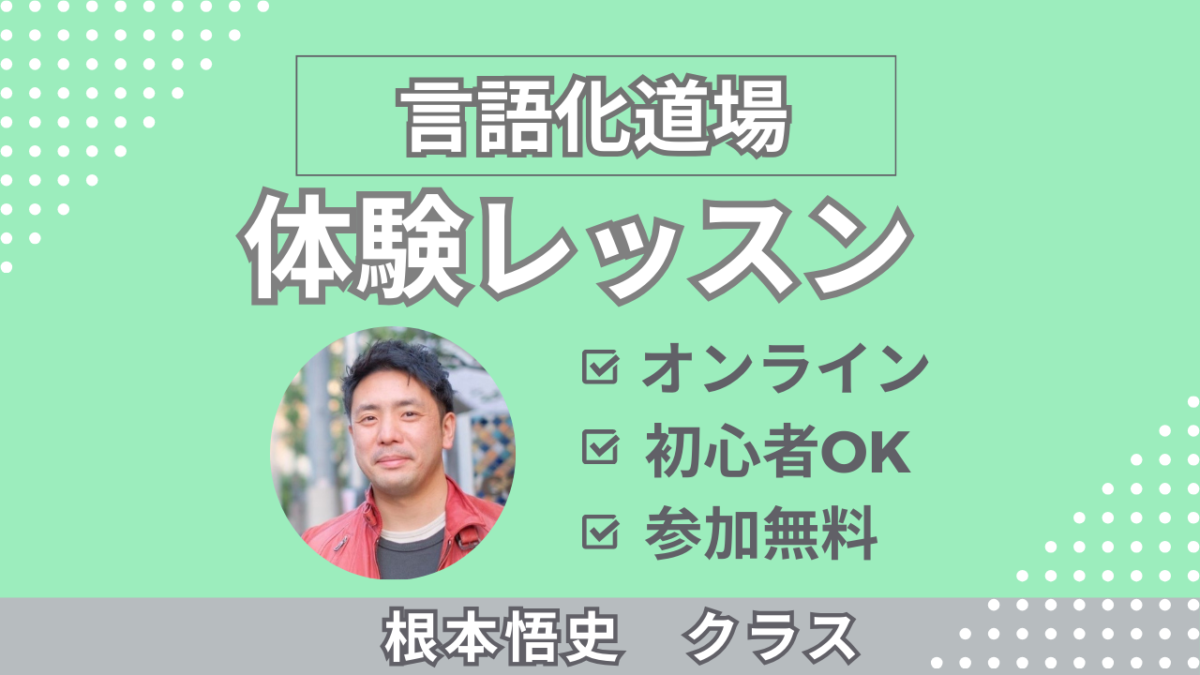 言語化道場

体験レッスン

☑ オンライン
☑ 初心者OK
☑ 参加無料

根本悟史　クラス